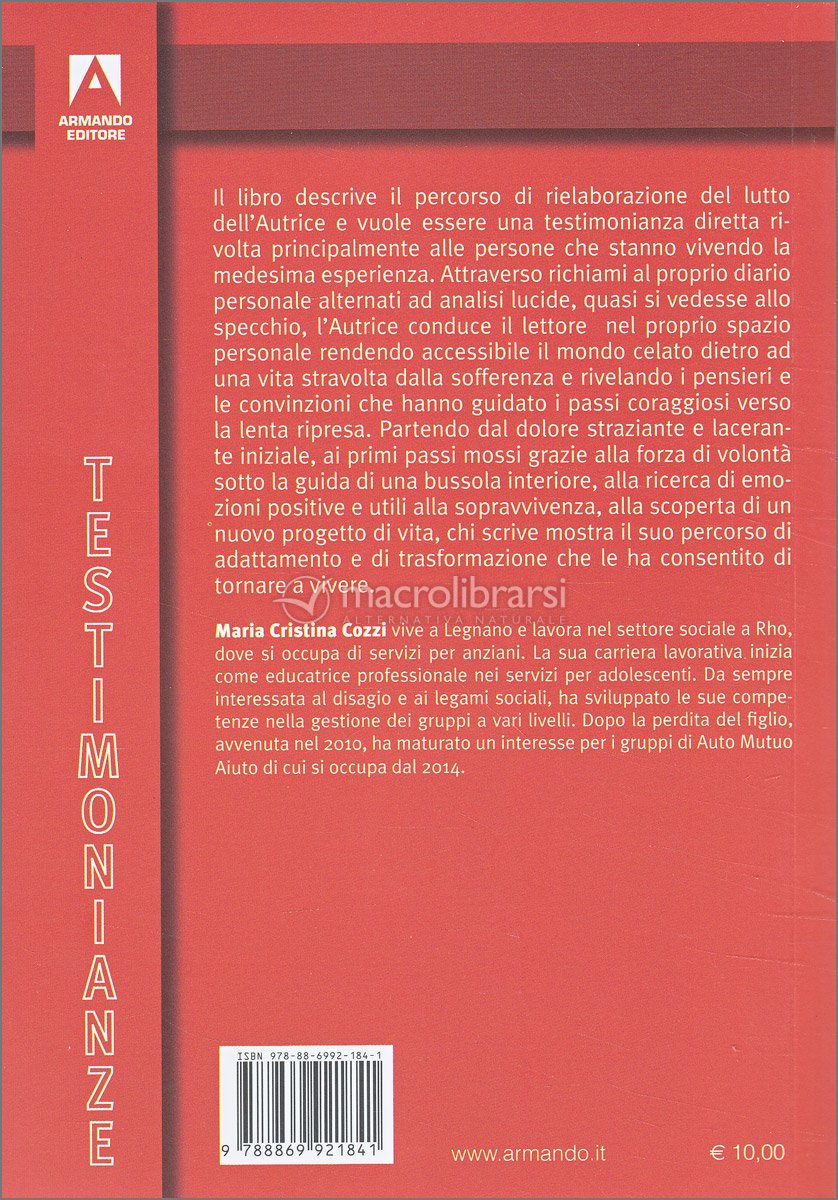 ARMANDO EDITORE

TESTIMONIANZE

Il libro descrive il percorso di rielaborazione del lutto dell'Autrice e vuole essere una testimonianza diretta rivolta principalmente alle persone che stanno vivendo la medesima esperienza. Attraverso richiami al proprio diario personale alternati ad analisi lucide, quasi si vedesse allo specchio, l'Autrice conduce il lettore nel proprio spazio personale rendendo accessibile il mondo celato dietro ad una vita stravolta dalla sofferenza e rivelando i pensieri e le convinzioni che hanno guidato i passi coraggiosi verso la lenta ripresa. Partendo dal dolore straziante e lacerante iniziale, ai primi passi mossi grazie alla forza di volontà sotto la guida di una bussola interiore, alla ricerca di emozioni positive e utili alla sopravvivenza, alla scoperta di un nuovo progetto di vita, chi scrive mostra il suo percorso di adattamento e di trasformazione che le ha consentito di tornare a vivere.

macrolibrarsi
ALTERNATIVA NATURALE

Maria Cristina Cozzi vive a Legnano e lavora nel settore sociale a Rho, dove si occupa di servizi per anziani. La sua carriera lavorativa inizia come educatrice professionale nei servizi per adolescenti. Da sempre interessata al disagio e ai legami sociali, ha sviluppato le sue competenze nella gestione dei gruppi a vari livelli. Dopo la perdita del figlio, avvenuta nel 2010, ha maturato un interesse per i gruppi di Auto Mutuo Aiuto di cui si occupa dal 2014.

ISBN 978-88-6992-184-1

9 788869 921841

www.armando.it

€ 10,00